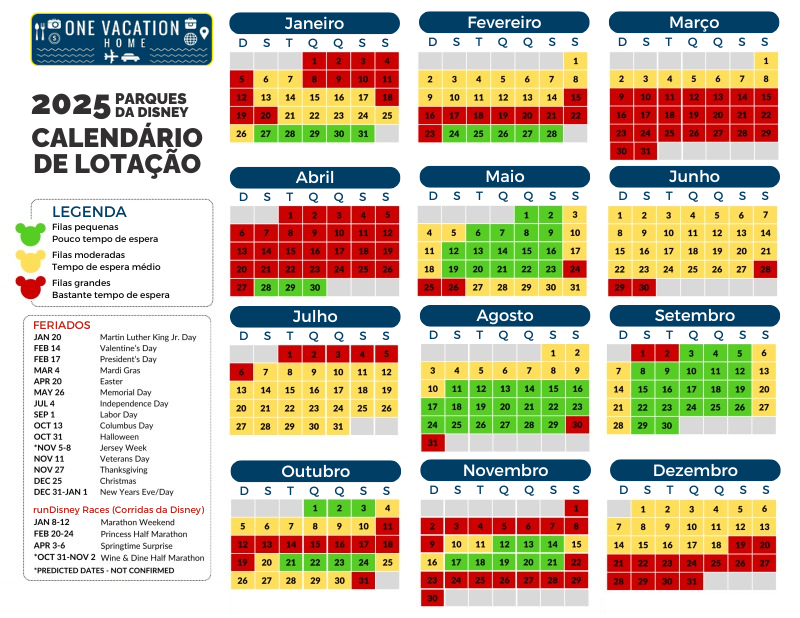 ONE VACATION HOME

2025 PARQUES DA DISNEY
CALENDÁRIO DE LOTAÇÃO

LEGENDA
Filas pequenas
Pouco tempo de espera
Filas moderadas
Tempo de espera médio
Filas grandes
Bastante tempo de espera

FERIADOS
| | |
|---|---|
| JAN 20 | Martin Luther King Jr. Day |
| FEB 14 | Valentine's Day |
| FEB 17 | President's Day |
| MAR 4 | Mardi Gras |
| APR 20 | Easter |
| MAY 26 | Memorial Day |
| JUL 4 | Independence Day |
| SEP 1 | Labor Day |
| OCT 13 | Columbus Day |
| OCT 31 | Halloween |
| *NOV 5-8 | Jersey Week |
| NOV 11 | Veterans Day |
| NOV 27 | Thanksgiving |
| DEC 25 | Christmas |
| DEC 31-JAN 1 | New Years Eve/Day |

runDisney Races (Corridas da Disney)
| | |
|---|---|
| JAN 8-12 | Marathon Weekend |
| FEB 20-24 | Princess Half Marathon |
| APR 3-6 | Springtime Surprise |
| *OCT 31-NOV 2 | Wine & Dine Half Marathon |

*PREDICTED DATES - NOT CONFIRMED

Janeiro
| D | S | T | Q | Q | S | S |
|---|---|---|---|---|---|---|
| | | | 1 | 2 | 3 | 4 |
| 5 | 6 | 7 | 8 | 9 | 10 | 11 |
| 12 | 13 | 14 | 15 | 16 | 17 | 18 |
| 19 | 20 | 21 | 22 | 23 | 24 | 25 |
| 26 | 27 | 28 | 29 | 30 | 31 | |

Fevereiro
| D | S | T | Q | Q | S | S |
|---|---|---|---|---|---|---|
| | | | | | | 1 |
| 2 | 3 | 4 | 5 | 6 | 7 | 8 |
| 9 | 10 | 11 | 12 | 13 | 14 | 15 |
| 16 | 17 | 18 | 19 | 20 | 21 | 22 |
| 23 | 24 | 25 | 26 | 27 | 28 | |

Março
| D | S | T | Q | Q | S | S |
|---|---|---|---|---|---|---|
| | | | | | | 1 |
| 2 | 3 | 4 | 5 | 6 | 7 | 8 |
| 9 | 10 | 11 | 12 | 13 | 14 | 15 |
| 16 | 17 | 18 | 19 | 20 | 21 | 22 |
| 23 | 24 | 25 | 26 | 27 | 28 | 29 |
| 30 | 31 | | | | | |

Abril
| D | S | T | Q | Q | S | S |
|---|---|---|---|---|---|---|
| | | 1 | 2 | 3 | 4 | 5 |
| 6 | 7 | 8 | 9 | 10 | 11 | 12 |
| 13 | 14 | 15 | 16 | 17 | 18 | 19 |
| 20 | 21 | 22 | 23 | 24 | 25 | 26 |
| 27 | 28 | 29 | 30 | | | |

Maio
| D | S | T | Q | Q | S | S |
|---|---|---|---|---|---|---|
| | | | | 1 | 2 | 3 |
| 4 | 5 | 6 | 7 | 8 | 9 | 10 |
| 11 | 12 | 13 | 14 | 15 | 16 | 17 |
| 18 | 19 | 20 | 21 | 22 | 23 | 24 |
| 25 | 26 | 27 | 28 | 29 | 30 | 31 |

Junho
| D | S | T | Q | Q | S | S |
|---|---|---|---|---|---|---|
| 1 | 2 | 3 | 4 | 5 | 6 | 7 |
| 8 | 9 | 10 | 11 | 12 | 13 | 14 |
| 15 | 16 | 17 | 18 | 19 | 20 | 21 |
| 22 | 23 | 24 | 25 | 26 | 27 | 28 |
| 29 | 30 | | | | | |

Julho
| D | S | T | Q | Q | S | S |
|---|---|---|---|---|---|---|
| | | 1 | 2 | 3 | 4 | 5 |
| 6 | 7 | 8 | 9 | 10 | 11 | 12 |
| 13 | 14 | 15 | 16 | 17 | 18 | 19 |
| 20 | 21 | 22 | 23 | 24 | 25 | 26 |
| 27 | 28 | 29 | 30 | 31 | | |

Agosto
| D | S | T | Q | Q | S | S |
|---|---|---|---|---|---|---|
| | | | | | 1 | 2 |
| 3 | 4 | 5 | 6 | 7 | 8 | 9 |
| 10 | 11 | 12 | 13 | 14 | 15 | 16 |
| 17 | 18 | 19 | 20 | 21 | 22 | 23 |
| 24 | 25 | 26 | 27 | 28 | 29 | 30 |
| 31 | | | | | | |

Setembro
| D | S | T | Q | Q | S | S |
|---|---|---|---|---|---|---|
| | 1 | 2 | 3 | 4 | 5 | 6 |
| 7 | 8 | 9 | 10 | 11 | 12 | 13 |
| 14 | 15 | 16 | 17 | 18 | 19 | 20 |
| 21 | 22 | 23 | 24 | 25 | 26 | 27 |
| 28 | 29 | 30 | | | | |

Outubro
| D | S | T | Q | Q | S | S |
|---|---|---|---|---|---|---|
| | | | 1 | 2 | 3 | 4 |
| 5 | 6 | 7 | 8 | 9 | 10 | 11 |
| 12 | 13 | 14 | 15 | 16 | 17 | 18 |
| 19 | 20 | 21 | 22 | 23 | 24 | 25 |
| 26 | 27 | 28 | 29 | 30 | 31 | |

Novembro
| D | S | T | Q | Q | S | S |
|---|---|---|---|---|---|---|
| | | | | | | 1 |
| 2 | 3 | 4 | 5 | 6 | 7 | 8 |
| 9 | 10 | 11 | 12 | 13 | 14 | 15 |
| 16 | 17 | 18 | 19 | 20 | 21 | 22 |
| 23 | 24 | 25 | 26 | 27 | 28 | 29 |
| 30 | | | | | | |

Dezembro
| D | S | T | Q | Q | S | S |
|---|---|---|---|---|---|---|
| | 1 | 2 | 3 | 4 | 5 | 6 |
| 7 | 8 | 9 | 10 | 11 | 12 | 13 |
| 14 | 15 | 16 | 17 | 18 | 19 | 20 |
| 21 | 22 | 23 | 24 | 25 | 26 | 27 |
| 28 | 29 | 30 | 31 | | | |